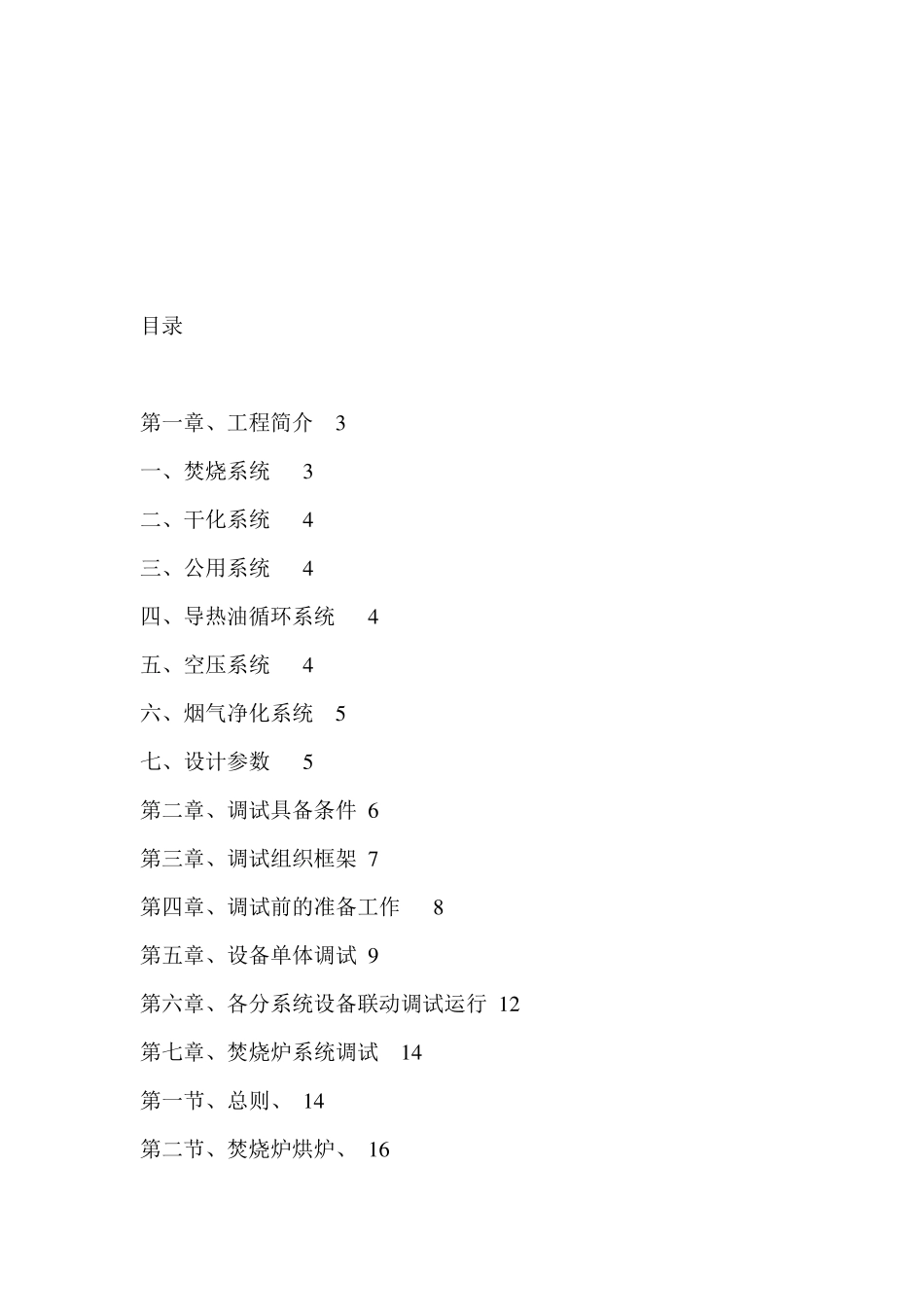 目录

第一章、工程简介 3

一、焚烧系统 3

二、干化系统 4

三、公用系统 4

四、导热油循环系统 4

五、空压系统 4

六、烟气净化系统 5

七、设计参数 5

第二章、调试具备条件 6

第三章、调试组织框架 7

第四章、调试前的准备工作 8

第五章、设备单体调试 9

第六章、各分系统设备联动调试运行 12

第七章、焚烧炉系统调试 14

第一节、总则、 14

第二节、焚烧炉烘炉、 16